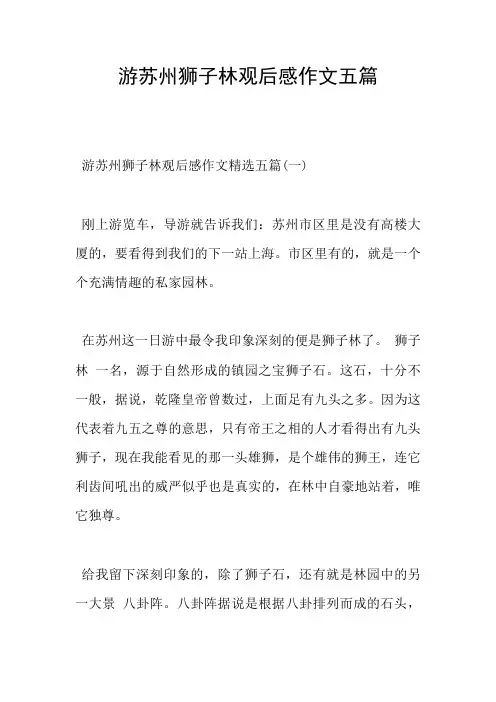 游苏州狮子林观后感作文五篇

游苏州狮子林观后感作文精选五篇(一)

刚上游览车，导游就告诉我们：苏州市区里是没有高楼大厦的，要看得到我们的下一站上海。市区里有的，就是一个个充满情趣的私家园林。

在苏州这一日游中最令我印象深刻的便是狮子林了。 狮子林 一名，源于自然形成的镇园之宝狮子石。这石，十分不一般，据说，乾隆皇帝曾数过，上面足有九头之多。因为这代表着九五之尊的意思，只有帝王之相的人才看得出有九头狮子，现在我能看见的那一头雄狮，是个雄伟的狮王，连它利齿间吼出的威严似乎也是真实的，在林中自豪地站着，唯它独尊。

给我留下深刻印象的，除了狮子石，还有就是林园中的另一大景 八卦阵。八卦阵据说是根据八卦排列而成的石头，